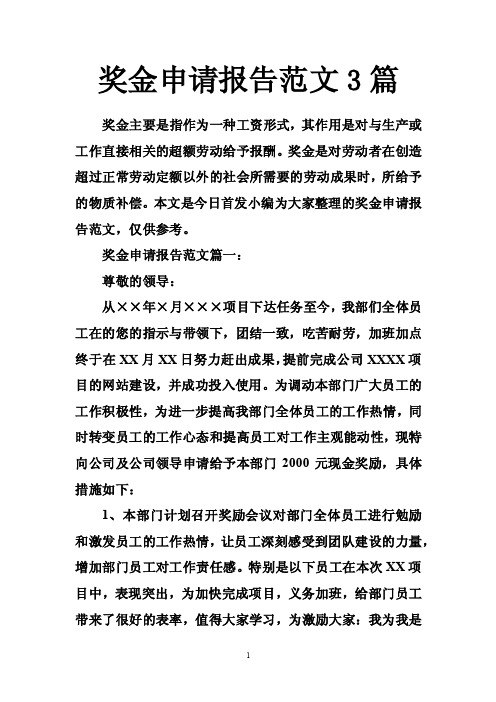 奖金申请报告范文3篇

奖金主要是指作为一种工资形式，其作用是对与生产或工作直接相关的超额劳动给予报酬。奖金是对劳动者在创造超过正常劳动定额以外的社会所需要的劳动成果时，所给予的物质补偿。本文是今日首发小编为大家整理的奖金申请报告范文，仅供参考。

奖金申请报告范文篇一：

尊敬的领导：

从××年×月×××项目下达任务至今，我部们全体员工在的您的指示与带领下，团结一致，吃苦耐劳，加班加点终于在XX月XX日努力赶出成果，提前完成公司XXXX项目的网站建设，并成功投入使用。为调动本部门广大员工的工作积极性，为进一步提高我部门全体员工的工作热情，同时转变员工的工作心态和提高员工对工作主观能动性，现特向公司及公司领导申请给予本部门 2000 元现金奖励，具体措施如下：

1、本部门计划召开奖励会议对部门全体员工进行勉励和激发员工的工作热情，让员工深刻感受到团队建设的力量，增加部门员工对工作责任感。特别是以下员工在本次XX项目中，表现突出，为加快完成项目，义务加班，给部门员工带来了很好的表率，值得大家学习，为激励大家：我为我是

1